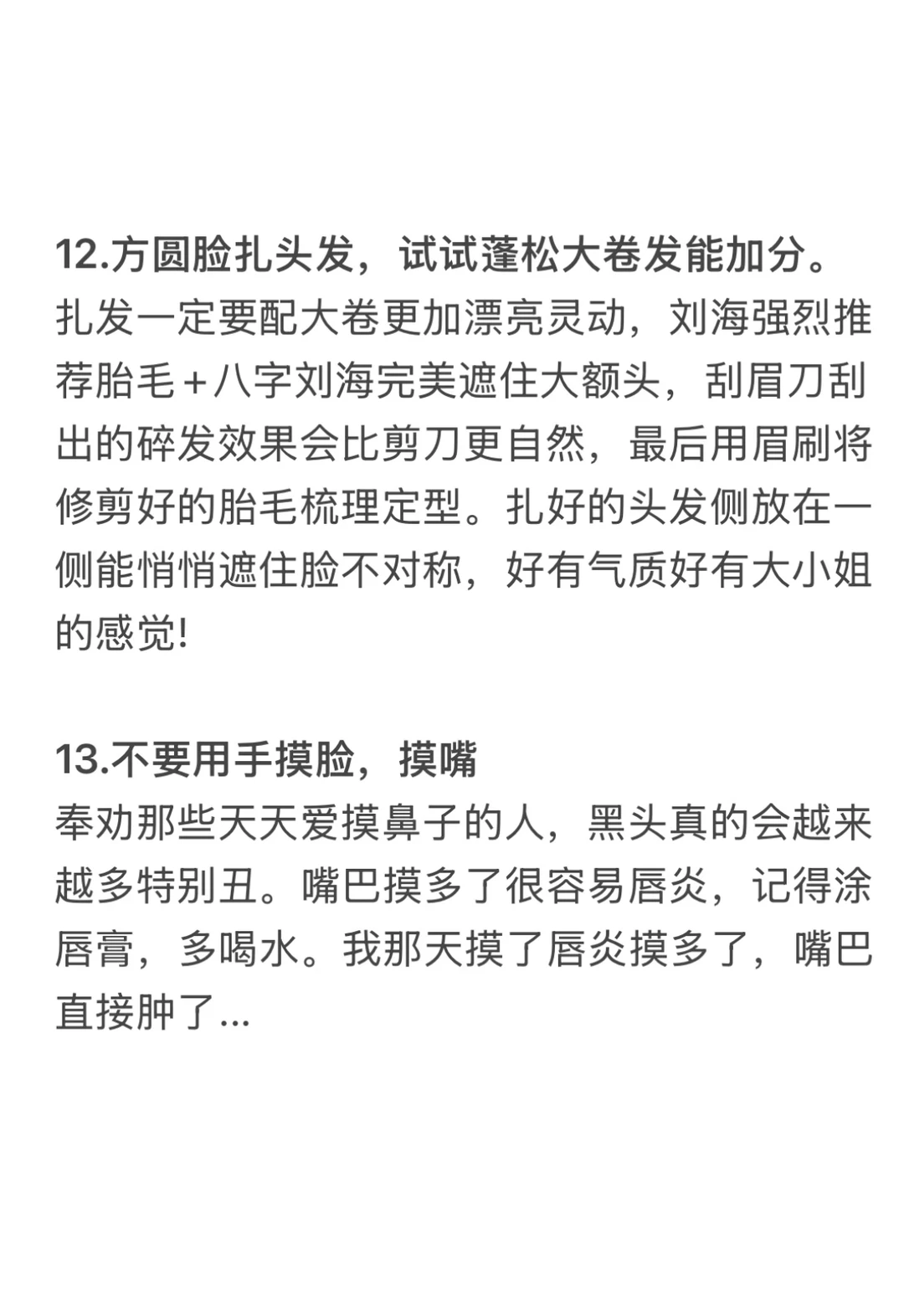 12.方圆脸扎头发，试试蓬松大卷发能加分。
扎发一定要配大卷更加漂亮灵动，刘海强烈推荐胎毛＋八字刘海完美遮住大额头，刮眉刀刮出的碎发效果会比剪刀更自然，最后用眉刷将修剪好的胎毛梳理定型。扎好的头发侧放在一侧能悄悄遮住脸不对称，好有气质好有大小姐的感觉!

13.不要用手摸脸，摸嘴
奉劝那些天天爱摸鼻子的人，黑头真的会越来越多特别丑。嘴巴摸多了很容易唇炎，记得涂唇膏，多喝水。我那天摸了唇炎摸多了，嘴巴直接肿了...